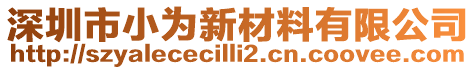 深圳市小为新材料有限公司
http://szyalececilli2.cn.coovee.com